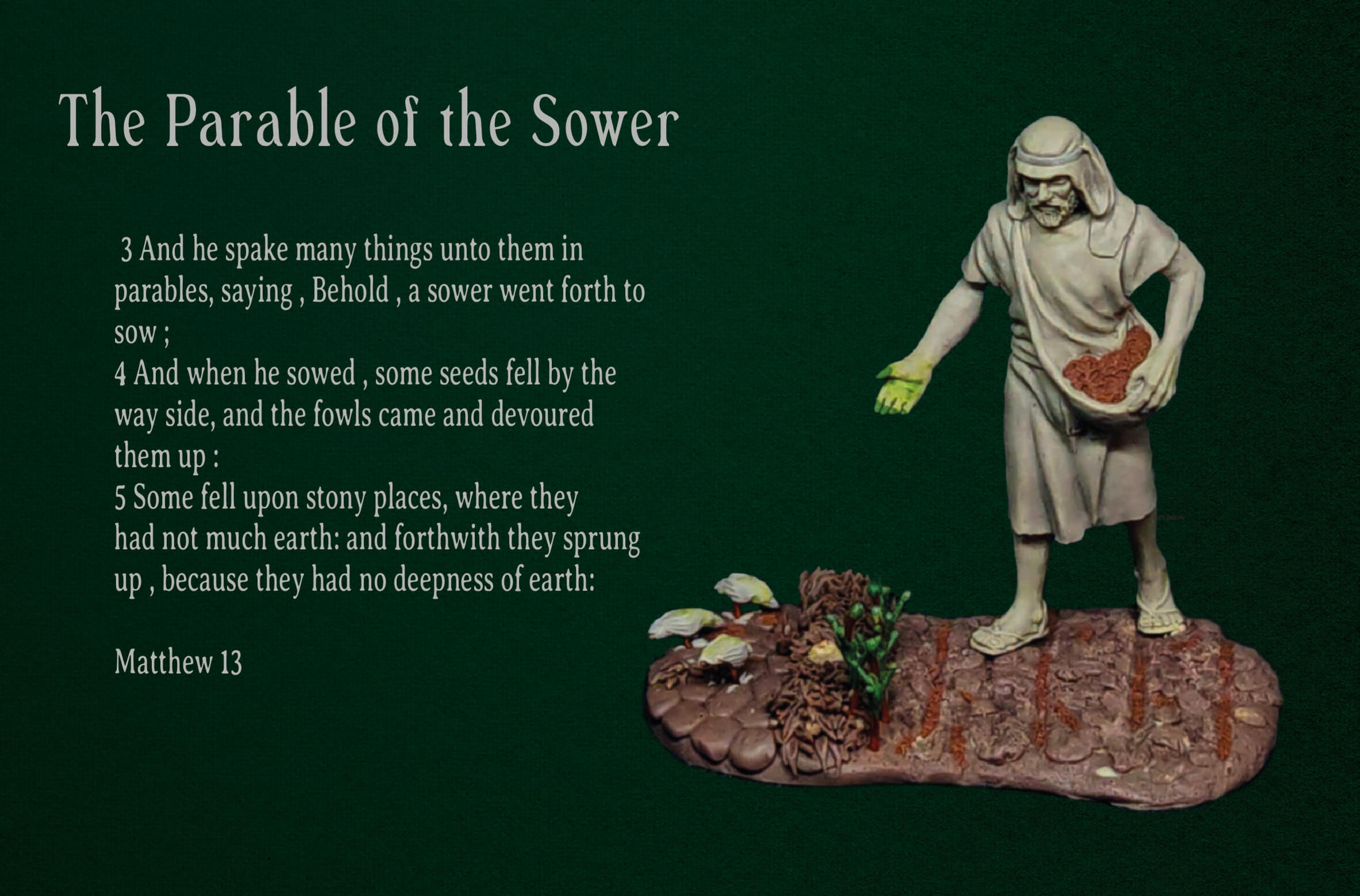 The Parable of the Sower

3 And he spake many things unto them in parables, saying , Behold , a sower went forth to sow ;
4 And when he sowed , some seeds fell by the way side, and the fowls came and devoured them up :
5 Some fell upon stony places, where they had not much earth: and forthwith they sprung up , because they had no deepness of earth:

Matthew 13